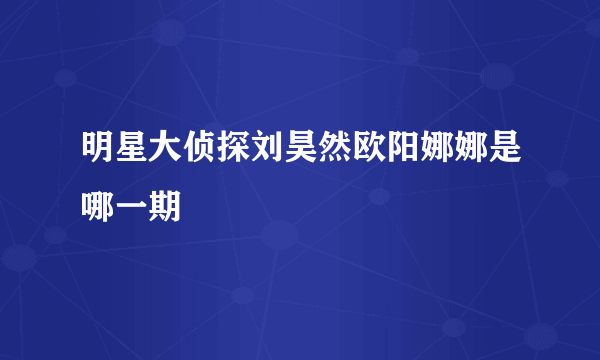 明星大侦探刘昊然欧阳娜娜是哪一期